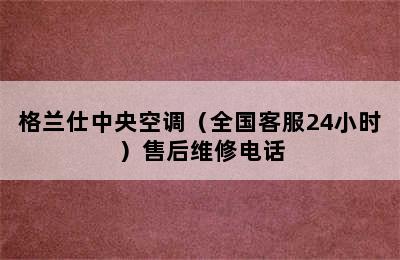 格兰仕中央空调（全国客服24小时）售后维修电话